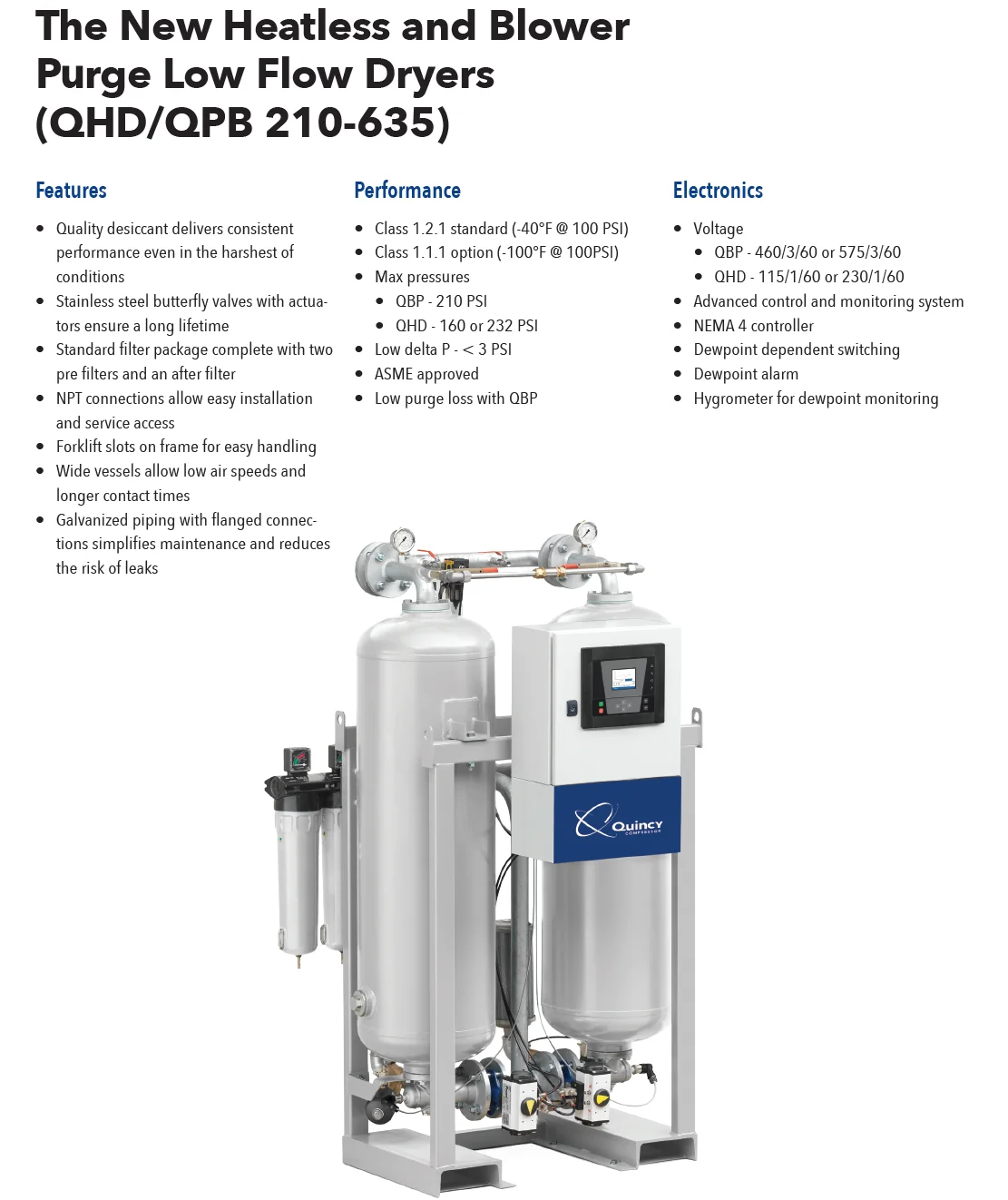 The New Heatless and Blower Purge Low Flow Dryers (QHD/QPB 210-635)

Features

• Quality desiccant delivers consistent performance even in the harshest of conditions
• Stainless steel butterfly valves with actuators ensure a long lifetime
• Standard filter package complete with two pre filters and an after filter
• NPT connections allow easy installation and service access
• Forklift slots on frame for easy handling
• Wide vessels allow low air speeds and longer contact times
• Galvanized piping with flanged connections simplifies maintenance and reduces the risk of leaks

Performance

• Class 1.2.1 standard (-40°F @ 100 PSI)
• Class 1.1.1 option (-100°F @ 100PSI)
• Max pressures
• QBP - 210 PSI
• QHD - 160 or 232 PSI
• Low delta P - < 3 PSI
• ASME approved
• Low purge loss with QBP

Electronics

• Voltage
• QBP - 460/3/60 or 575/3/60
• QHD - 115/1/60 or 230/1/60
• Advanced control and monitoring system
• NEMA 4 controller
• Dewpoint dependent switching
• Dewpoint alarm
• Hygrometer for dewpoint monitoring

Quincy